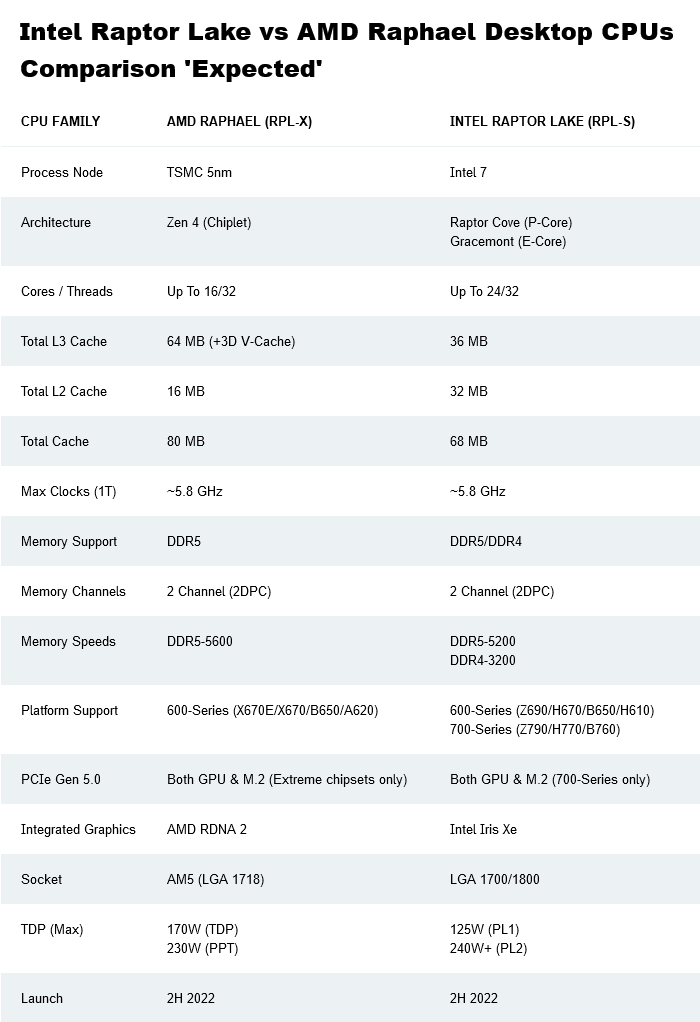 Intel Raptor Lake vs AMD Raphael Desktop CPUs Comparison 'Expected'

| CPU FAMILY | AMD RAPHAEL (RPL-X) | INTEL RAPTOR LAKE (RPL-S) |
|---|---|---|
| Process Node | TSMC 5nm | Intel 7 |
| Architecture | Zen 4 (Chiplet) | Raptor Cove (P-Core) Gracemont (E-Core) |
| Cores / Threads | Up To 16/32 | Up To 24/32 |
| Total L3 Cache | 64 MB (+3D V-Cache) | 36 MB |
| Total L2 Cache | 16 MB | 32 MB |
| Total Cache | 80 MB | 68 MB |
| Max Clocks (1T) | ~5.8 GHz | ~5.8 GHz |
| Memory Support | DDR5 | DDR5/DDR4 |
| Memory Channels | 2 Channel (2DPC) | 2 Channel (2DPC) |
| Memory Speeds | DDR5-5600 | DDR5-5200 DDR4-3200 |
| Platform Support | 600-Series (X670E/X670/B650/A620) | 600-Series (Z690/H670/B650/H610) 700-Series (Z790/H770/B760) |
| PCIe Gen 5.0 | Both GPU & M.2 (Extreme chipsets only) | Both GPU & M.2 (700-Series only) |
| Integrated Graphics | AMD RDNA 2 | Intel Iris Xe |
| Socket | AM5 (LGA 1718) | LGA 1700/1800 |
| TDP (Max) | 170W (TDP) 230W (PPT) | 125W (PL1) 240W+ (PL2) |
| Launch | 2H 2022 | 2H 2022 |